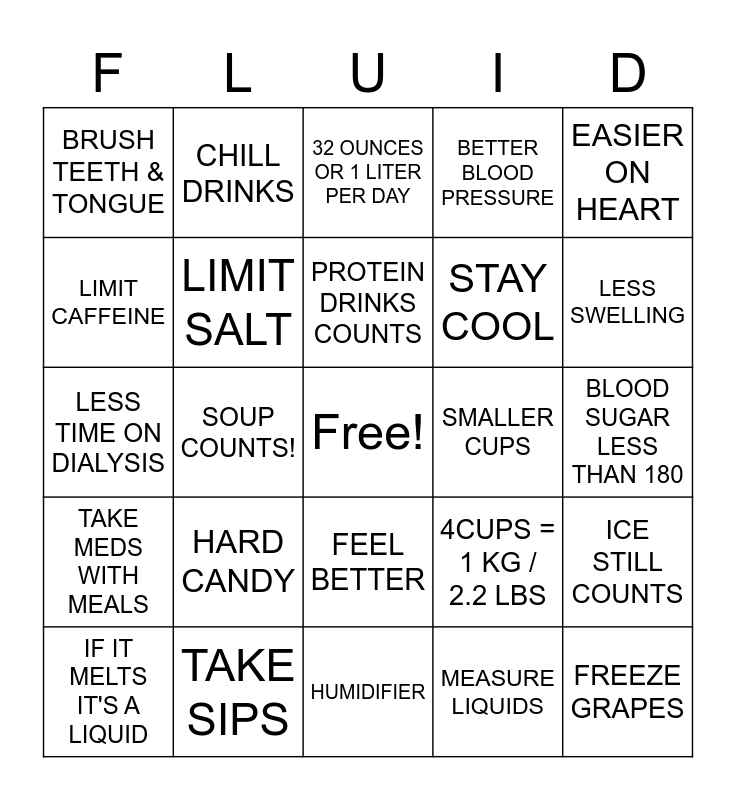 | F | L | U | I | D |
|---|---|---|---|---|
| BRUSH TEETH & TONGUE | CHILL DRINKS | 32 OUNCES OR 1 LITER PER DAY | BETTER BLOOD PRESSURE | EASIER ON HEART |
| LIMIT CAFFEINE | LIMIT SALT | PROTEIN DRINKS COUNTS | STAY COOL | LESS SWELLING |
| LESS TIME ON DIALYSIS | SOUP COUNTS! | Free! | SMALLER CUPS | BLOOD SUGAR LESS THAN 180 |
| TAKE MEDS WITH MEALS | HARD CANDY | FEEL BETTER | 4CUPS = 1 KG / 2.2 LBS | ICE STILL COUNTS |
| IF IT MELTS IT'S A LIQUID | TAKE SIPS | HUMIDIFIER | MEASURE LIQUIDS | FREEZE GRAPES |